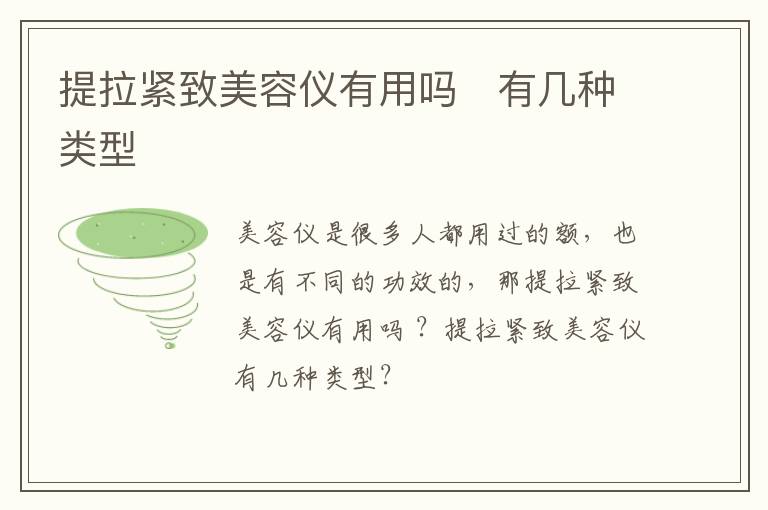 提拉紧致美容仪有用吗　有几种类型

美容仪是很多人都用过的额，也是有不同的功效的，那提拉紧致美容仪有用吗？提拉紧致美容仪有几种类型？